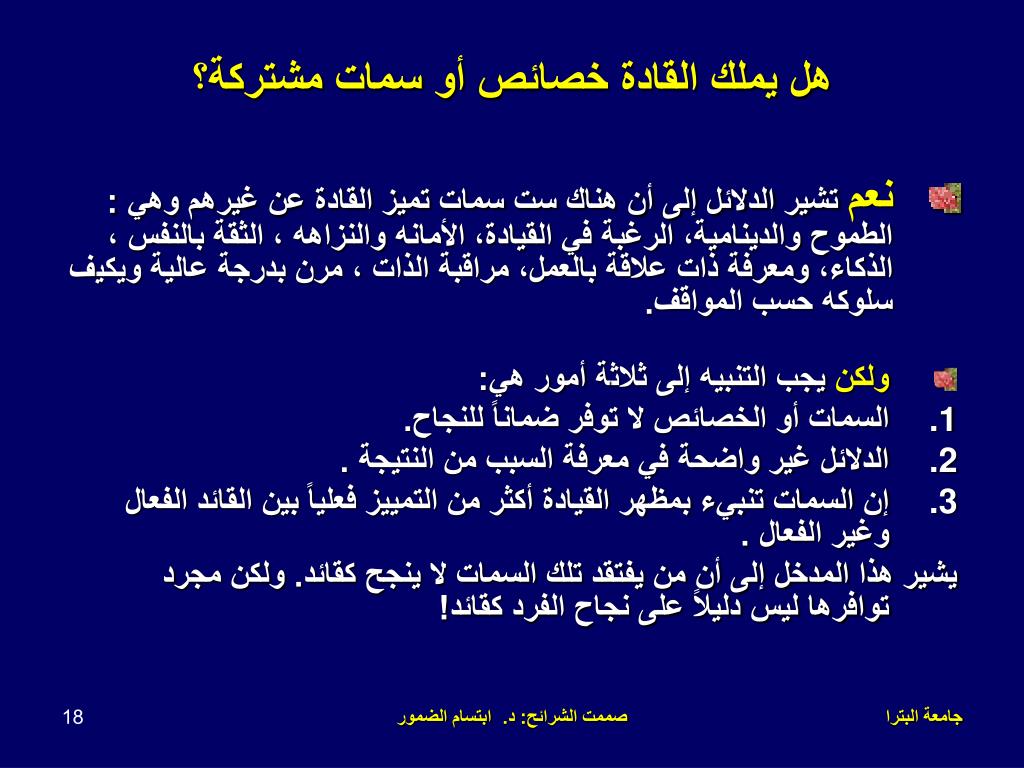 هل يملك القادة خصائص أو سمات مشتركة؟

نعم تشير الدلائل إلى أن هناك ست سمات تميز القادة عن غيرهم وهي : الطموح والدينامية، الرغبة في القيادة، الأمانه والنزاهه ، الثقة بالنفس ، الذكاء، ومعرفة ذات علاقة بالعمل، مراقبة الذات ، مرن بدرجة عالية ويكيف سلوكه حسب المواقف.

ولكن يجب التنبيه إلى ثلاثة أمور هي:

1. السمات أو الخصائص لا توفر ضماناً للنجاح.

2. الدلائل غير واضحة في معرفة السبب من النتيجة .

3. إن السمات تنبيء بمظهر القيادة أكثر من التمييز فعلياً بين القائد الفعال وغير الفعال .

يشير هذا المدخل إلى أن من يفتقد تلك السمات لا ينجح كقائد. ولكن مجرد توافرها ليس دليلاً على نجاح الفرد كقائد!

جامعة البترا

صممت الشرائح: د. ابتسام الضمور

18